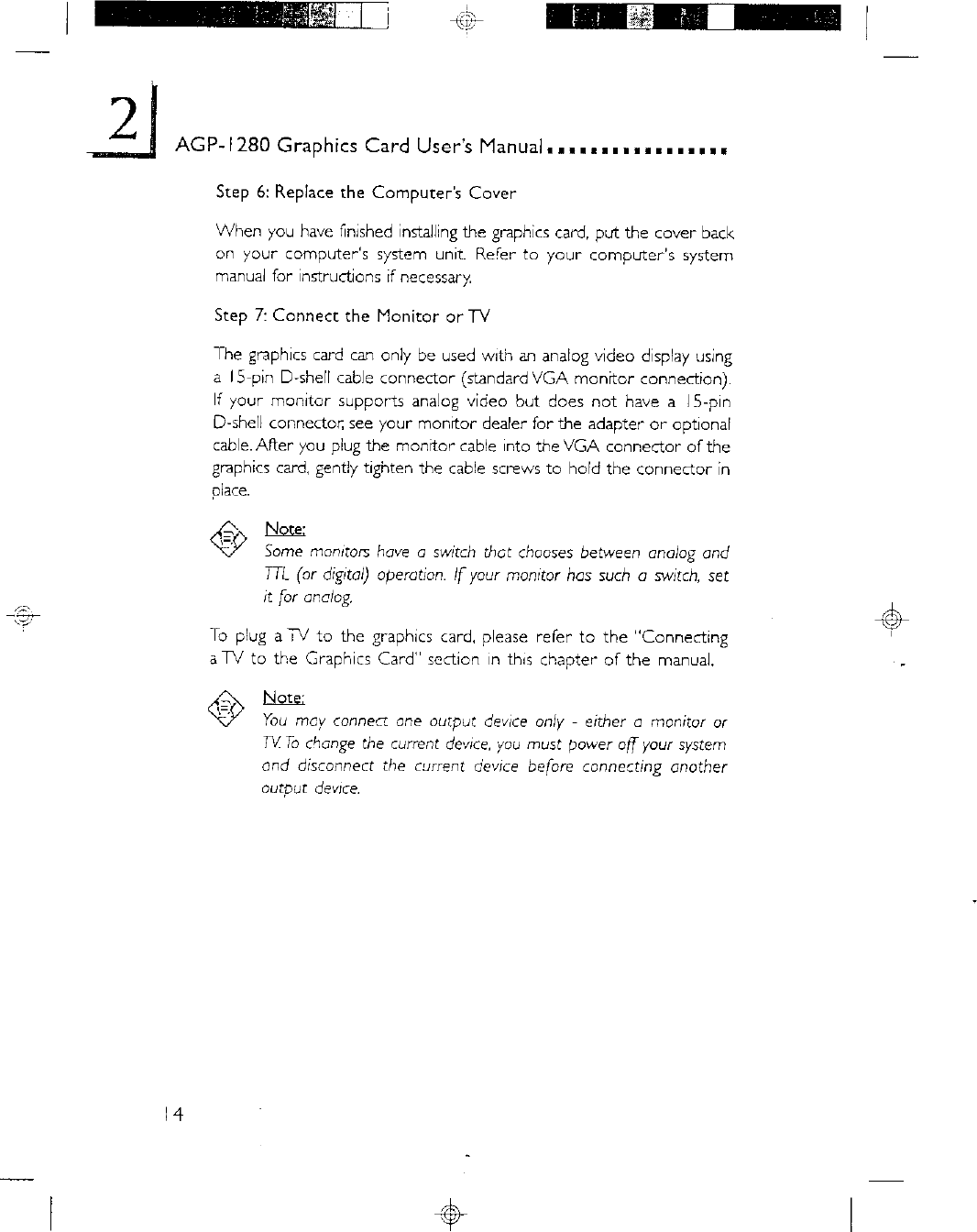 2

AGP-1280 Graphics Card User's Manual

Step 6: Replace the Computer's Cover

When you have finished installing the graphics card, put the cover back on your computer's system unit. Refer to your computer's system manual for instructions if necessary.

Step 7: Connect the Monitor or TV

The graphics card can only be used with an analog video display using a 15-pin D-shell cable connector (standard VGA monitor connection). If your monitor supports analog video but does not have a 15-pin D-shell connector, see your monitor dealer for the adapter or optional cable. After you plug the monitor cable into the VGA connector of the graphics card, gently tighten the cable screws to hold the connector in place.

Note:
Some monitors have a switch that chooses between analog and TTL (or digital) operation. If your monitor has such a switch, set it for analog.

To plug a TV to the graphics card, please refer to the "Connecting a TV to the Graphics Card" section in this chapter of the manual.

Note:
You may connect one output device only - either a monitor or TV. To change the current device, you must power off your system and disconnect the current device before connecting another output device.

14